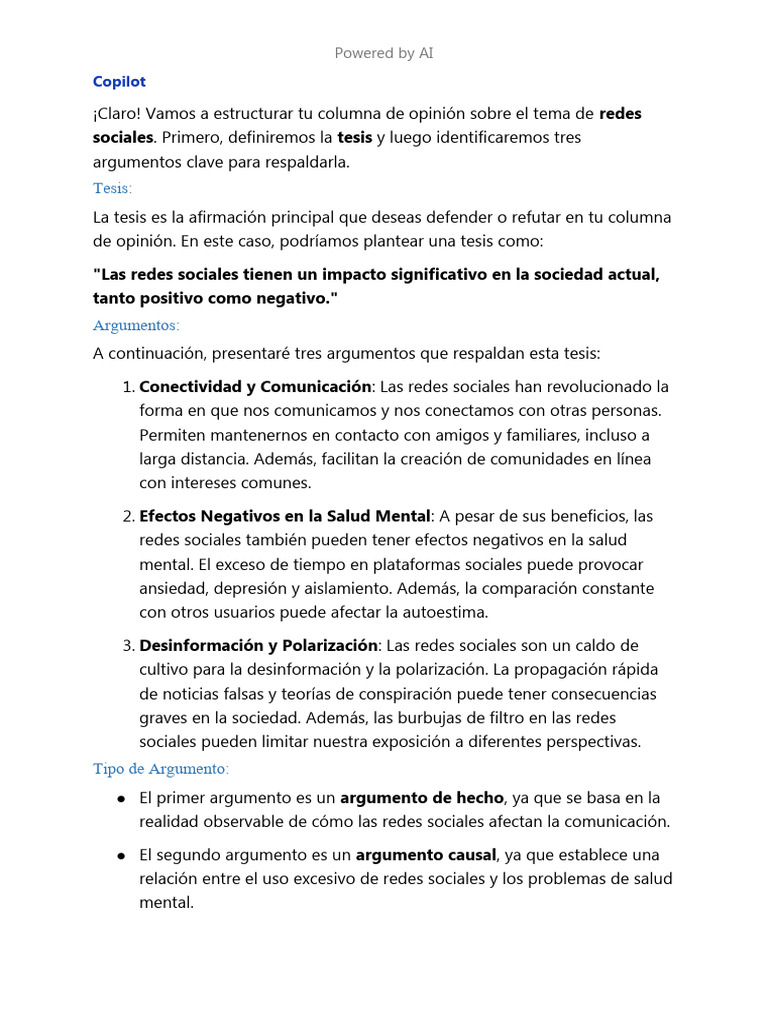 Powered by AI

Copilot

¡Claro! Vamos a estructurar tu columna de opinión sobre el tema de redes sociales. Primero, definiremos la tesis y luego identificaremos tres argumentos clave para respaldarla.

Tesis:

La tesis es la afirmación principal que deseas defender o refutar en tu columna de opinión. En este caso, podríamos plantear una tesis como:

"Las redes sociales tienen un impacto significativo en la sociedad actual, tanto positivo como negativo."

Argumentos:

A continuación, presentaré tres argumentos que respaldan esta tesis:

1. Conectividad y Comunicación: Las redes sociales han revolucionado la forma en que nos comunicamos y nos conectamos con otras personas. Permiten mantenernos en contacto con amigos y familiares, incluso a larga distancia. Además, facilitan la creación de comunidades en línea con intereses comunes.

2. Efectos Negativos en la Salud Mental: A pesar de sus beneficios, las redes sociales también pueden tener efectos negativos en la salud mental. El exceso de tiempo en plataformas sociales puede provocar ansiedad, depresión y aislamiento. Además, la comparación constante con otros usuarios puede afectar la autoestima.

3. Desinformación y Polarización: Las redes sociales son un caldo de cultivo para la desinformación y la polarización. La propagación rápida de noticias falsas y teorías de conspiración puede tener consecuencias graves en la sociedad. Además, las burbujas de filtro en las redes sociales pueden limitar nuestra exposición a diferentes perspectivas.

Tipo de Argumento:

• El primer argumento es un argumento de hecho, ya que se basa en la realidad observable de cómo las redes sociales afectan la comunicación.

• El segundo argumento es un argumento causal, ya que establece una relación entre el uso excesivo de redes sociales y los problemas de salud mental.